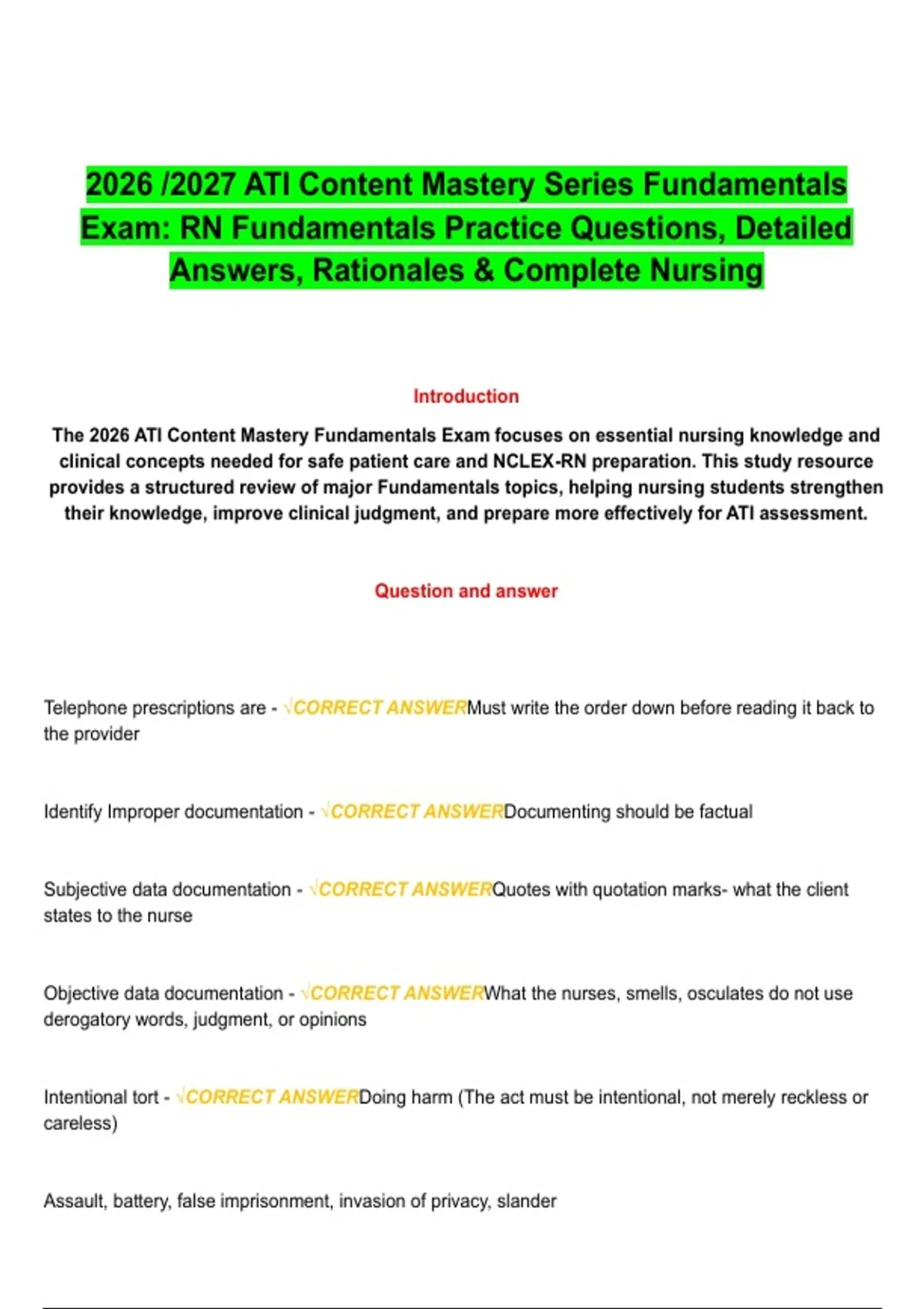 2026 /2027 ATI Content Mastery Series Fundamentals Exam: RN Fundamentals Practice Questions, Detailed Answers, Rationales & Complete Nursing

Introduction

The 2026 ATI Content Mastery Fundamentals Exam focuses on essential nursing knowledge and clinical concepts needed for safe patient care and NCLEX-RN preparation. This study resource provides a structured review of major Fundamentals topics, helping nursing students strengthen their knowledge, improve clinical judgment, and prepare more effectively for ATI assessment.

Question and answer

Telephone prescriptions are - √CORRECT ANSWERMust write the order down before reading it back to the provider

Identify Improper documentation - √CORRECT ANSWERDocumenting should be factual

Subjective data documentation - √CORRECT ANSWERQuotes with quotation marks- what the client states to the nurse

Objective data documentation - √CORRECT ANSWERWhat the nurses, smells, osculates do not use derogatory words, judgment, or opinions

Intentional tort - √CORRECT ANSWERDoing harm (The act must be intentional, not merely reckless or careless)

Assault, battery, false imprisonment, invasion of privacy, slander